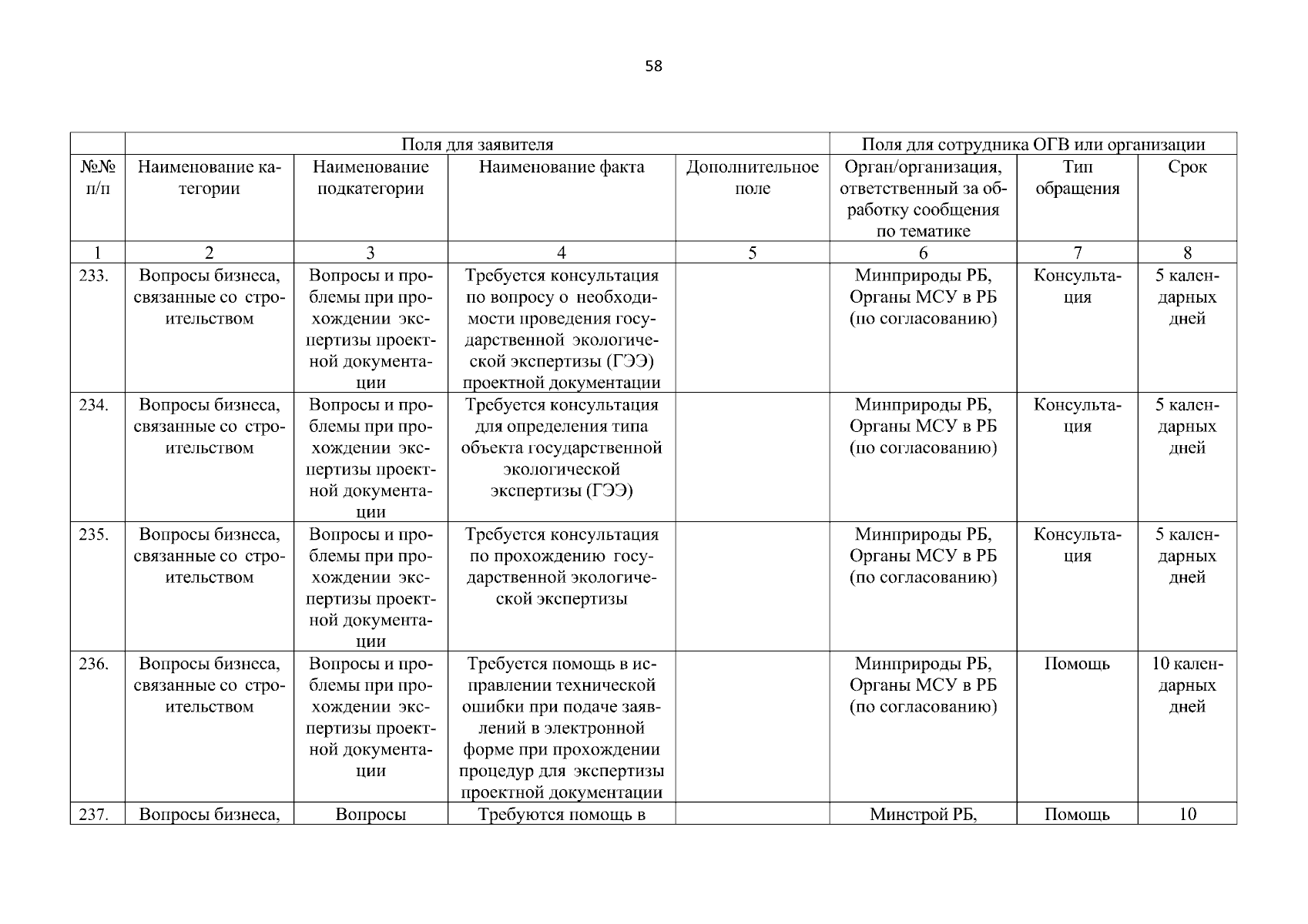 58

|  | Поля для заявителя |  |  |  | Поля для сотрудника ОГВ или организации |  |  |
|---|---|---|---|---|---|---|---|
| №№ п/п | Наименование категории | Наименование подкатегории | Наименование факта | Дополнительное поле | Орган/организация, ответственный за обработку сообщения по тематике | Тип обращения | Срок |
| 1 | 2 | 3 | 4 | 5 | 6 | 7 | 8 |
| 233. | Вопросы бизнеса, связанные со строительством | Вопросы и проблемы при прохождении экспертизы проектной документации | Требуется консультация по вопросу о необходимости проведения государственной экологической экспертизы (ГЭЭ) проектной документации |  | Минприроды РБ, Органы МСУ в РБ (по согласованию) | Консультация | 5 календарных дней |
| 234. | Вопросы бизнеса, связанные со строительством | Вопросы и проблемы при прохождении экспертизы проектной документации | Требуется консультация для определения типа объекта государственной экологической экспертизы (ГЭЭ) |  | Минприроды РБ, Органы МСУ в РБ (по согласованию) | Консультация | 5 календарных дней |
| 235. | Вопросы бизнеса, связанные со строительством | Вопросы и проблемы при прохождении экспертизы проектной документации | Требуется консультация по прохождению государственной экологической экспертизы |  | Минприроды РБ, Органы МСУ в РБ (по согласованию) | Консультация | 5 календарных дней |
| 236. | Вопросы бизнеса, связанные со строительством | Вопросы и проблемы при прохождении экспертизы проектной документации | Требуется помощь в исправлении технической ошибки при подаче заявлений в электронной форме при прохождении процедур для экспертизы проектной документации |  | Минприроды РБ, Органы МСУ в РБ (по согласованию) | Помощь | 10 календарных дней |
| 237. | Вопросы бизнеса, | Вопросы | Требуются помощь в |  | Минстрой РБ, | Помощь | 10 |